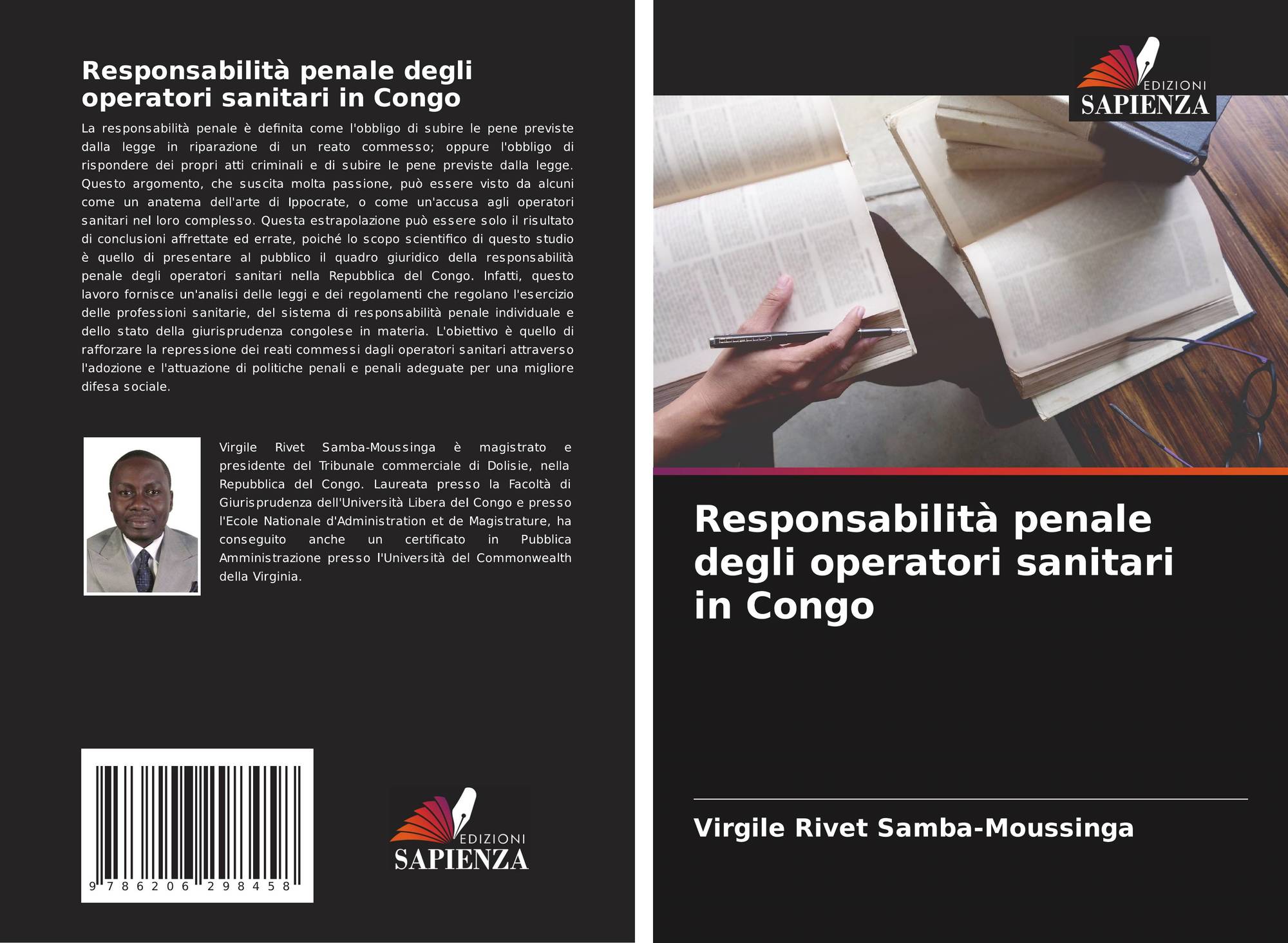 Responsabilità penale degli operatori sanitari in Congo

La responsabilità penale è definita come l'obbligo di subire le pene previste dalla legge in riparazione di un reato commesso; oppure l'obbligo di rispondere dei propri atti criminali e di subire le pene previste dalla legge. Questo argomento, che suscita molta passione, può essere visto da alcuni come un anatema dell'arte di Ippocrate, o come un'accusa agli operatori sanitari nel loro complesso. Questa estrapolazione può essere solo il risultato di conclusioni affrettate ed errate, poiché lo scopo scientifico di questo studio è quello di presentare al pubblico il quadro giuridico della responsabilità penale degli operatori sanitari nella Repubblica del Congo. Infatti, questo lavoro fornisce un'analisi delle leggi e dei regolamenti che regolano l'esercizio delle professioni sanitarie, del sistema di responsabilità penale individuale e dello stato della giurisprudenza congolese in materia. L'obiettivo è quello di rafforzare la repressione dei reati commessi dagli operatori sanitari attraverso l'adozione e l'attuazione di politiche penali e penali adeguate per una migliore difesa sociale.

Virgile Rivet Samba-Moussinga è magistrato e presidente del Tribunale commerciale di Dolisie, nella Repubblica del Congo. Laureata presso la Facoltà di Giurisprudenza dell'Università Libera del Congo e presso l'Ecole Nationale d'Administration et de Magistrature, ha conseguito anche un certificato in Pubblica Amministrazione presso l'Università del Commonwealth della Virginia.

9 786206 298458

EDIZIONI
SAPIENZA

EDIZIONI
SAPIENZA

Responsabilità penale degli operatori sanitari in Congo

Virgile Rivet Samba-Moussinga